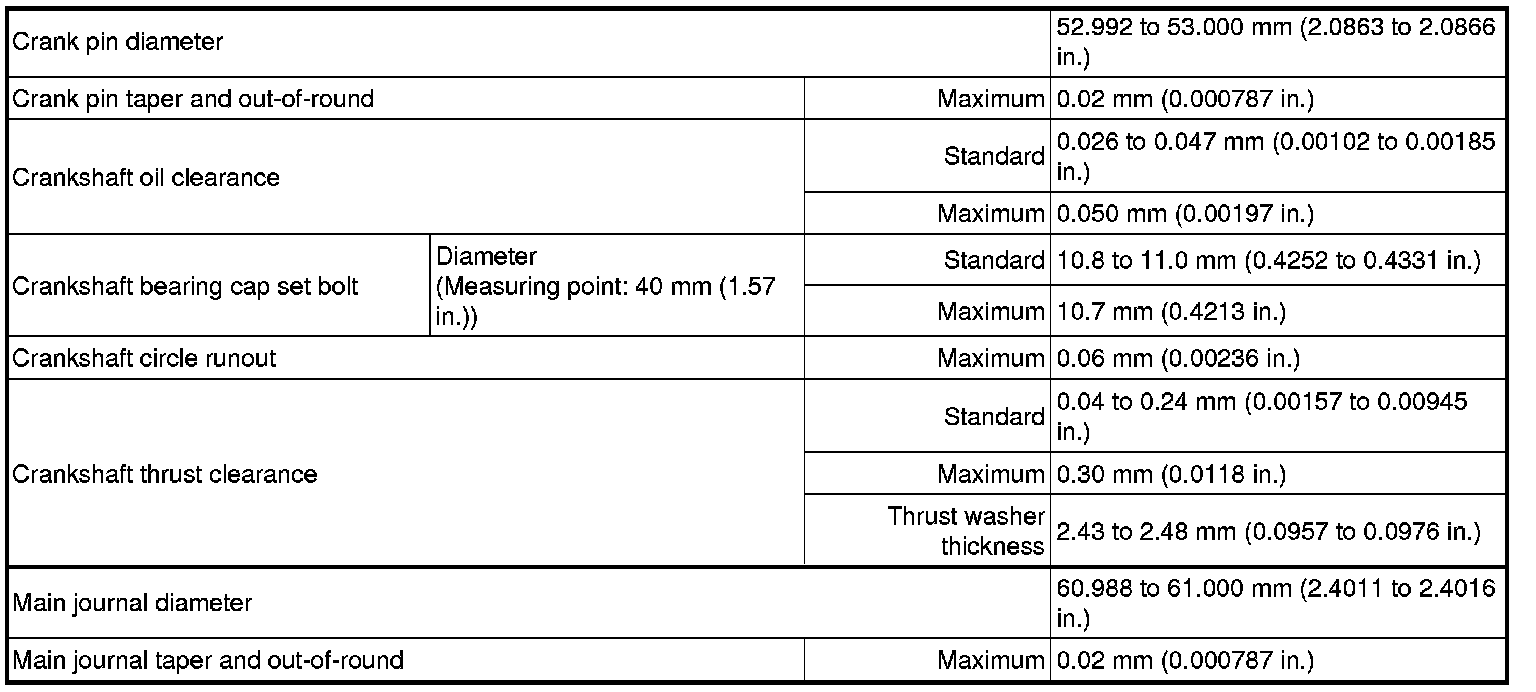 | Crank pin diameter | | | 52.992 to 53.000 mm (2.0863 to 2.0866 in.) |
|---|---|---|---|
| Crank pin taper and out-of-round | | Maximum | 0.02 mm (0.000787 in.) |
| Crankshaft oil clearance | | Standard | 0.026 to 0.047 mm (0.00102 to 0.00185 in.) |
| | | Maximum | 0.050 mm (0.00197 in.) |
| Crankshaft bearing cap set bolt | Diameter (Measuring point: 40 mm (1.57 in.)) | Standard | 10.8 to 11.0 mm (0.4252 to 0.4331 in.) |
| | | Maximum | 10.7 mm (0.4213 in.) |
| Crankshaft circle runout | | Maximum | 0.06 mm (0.00236 in.) |
| Crankshaft thrust clearance | | Standard | 0.04 to 0.24 mm (0.00157 to 0.00945 in.) |
| | | Maximum | 0.30 mm (0.0118 in.) |
| | | Thrust washer thickness | 2.43 to 2.48 mm (0.0957 to 0.0976 in.) |
| Main journal diameter | | | 60.988 to 61.000 mm (2.4011 to 2.4016 in.) |
| Main journal taper and out-of-round | | Maximum | 0.02 mm (0.000787 in.) |